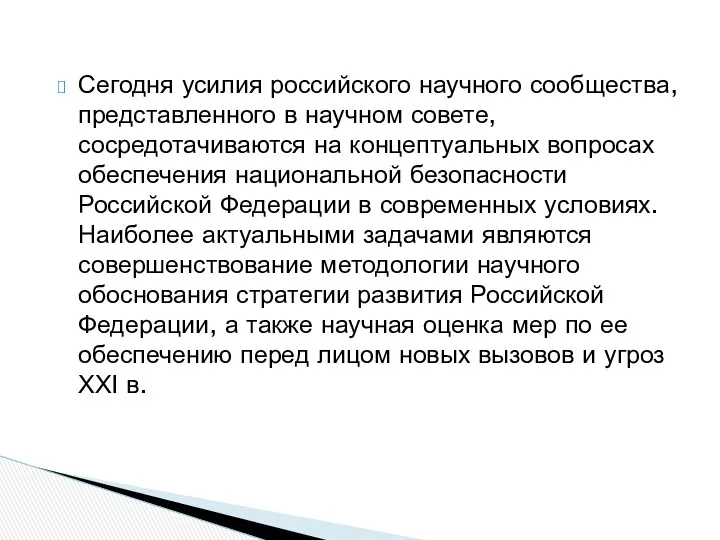 Сегодня усилия российского научного сообщества, представленного в научном совете, сосредотачиваются на концептуальных вопросах обеспечения национальной безопасности Российской Федерации в современных условиях. Наиболее актуальными задачами являются совершенствование методологии научного обоснования стратегии развития Российской Федерации, а также научная оценка мер по ее обеспечению перед лицом новых вызовов и угроз XXI в.